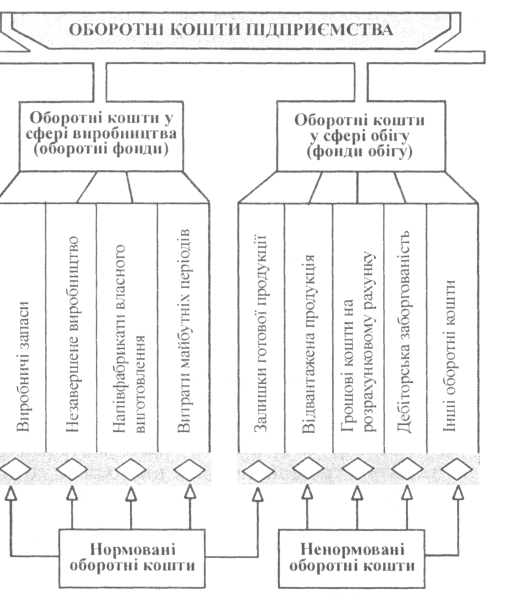 ОБОРОТНІ КОШТИ ПІДПРИЄМСТВА

Оборотні кошти у сфері виробництва (оборотні фонди)

Оборотні кошти у сфері обігу (фонди обігу)

Виробничі запаси

Незавершене виробництво

Напівфабрикати власного виготовлення

Витрати майбутніх періодів

Залишки готової продукції

Відвантажена продукція

Грошові кошти на розрахунковому рахунку

Дебіторська заборгованість

Інші оборотні кошти

Нормовані оборотні кошти

Ненормовані оборотні кошти